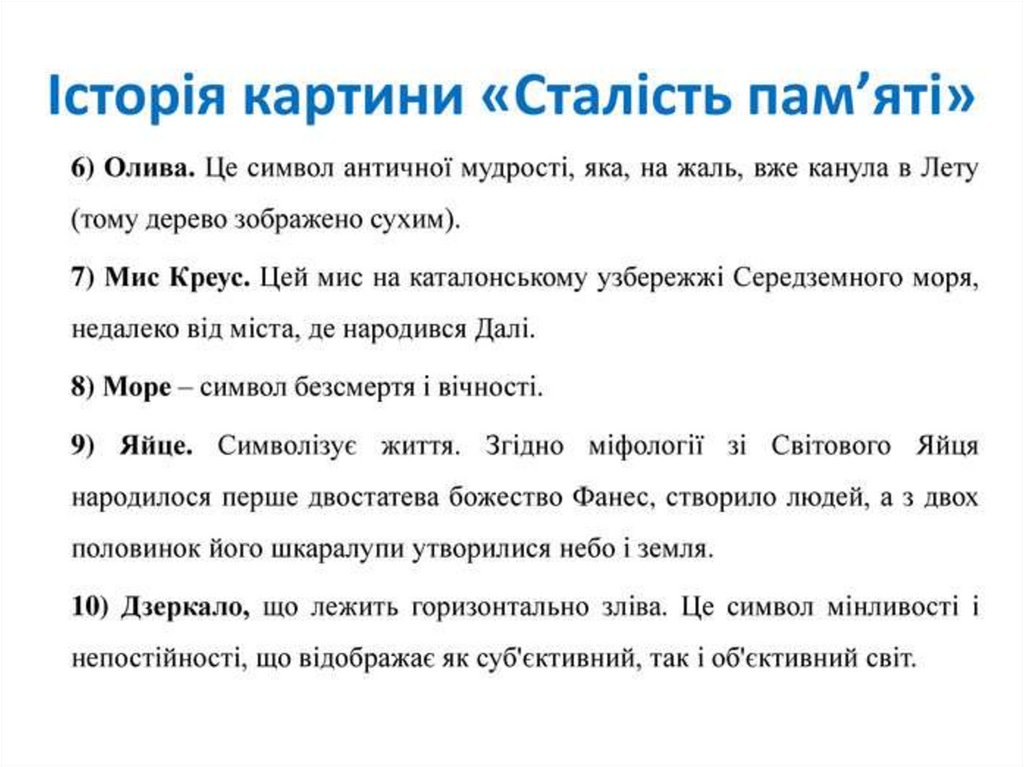 Історія картини «Сталість пам’яті»

6) Олива. Це символ античної мудрості, яка, на жаль, вже канула в Лету (тому дерево зображено сухим).

7) Мис Креус. Цей мис на каталонському узбережжі Середземного моря, недалеко від міста, де народився Далі.

8) Море – символ безсмертя і вічності.

9) Яйце. Символізує життя. Згідно міфології зі Світового Яйця народилося перше двостатева божество Фанес, створило людей, а з двох половинок його шкаралупи утворилися небо і земля.

10) Дзеркало, що лежить горизонтально зліва. Це символ мінливості і непостійності, що відображає як суб'єктивний, так і об'єктивний світ.